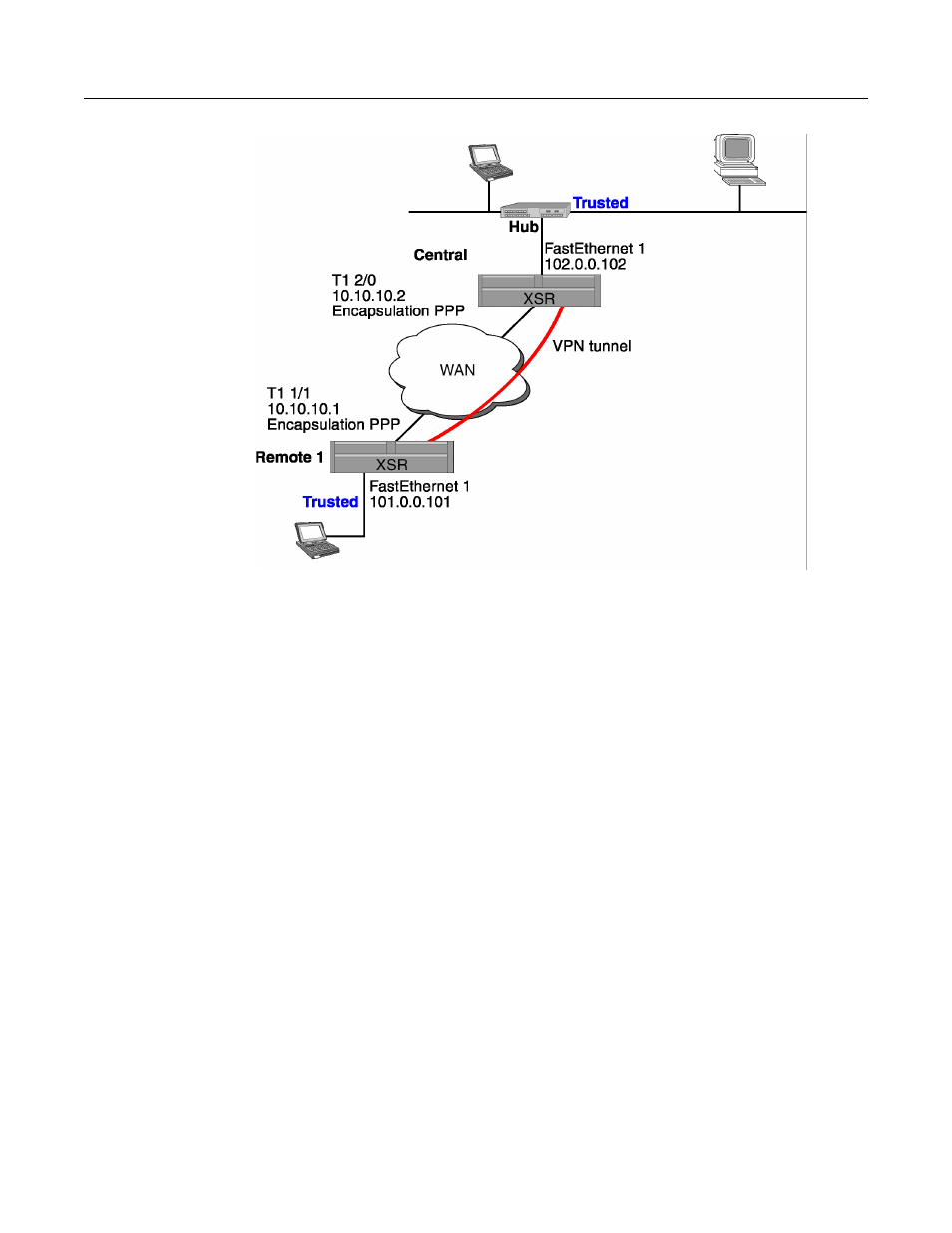 Trusted

Hub

Central

FastEthernet 1
102.0.0.102

T1 2/0
10.10.10.2
Encapsulation PPP

XSR

VPN tunnel

WAN

T1 1/1
10.10.10.1
Encapsulation PPP

Remote 1

XSR

FastEthernet 1
101.0.0.101

Trusted